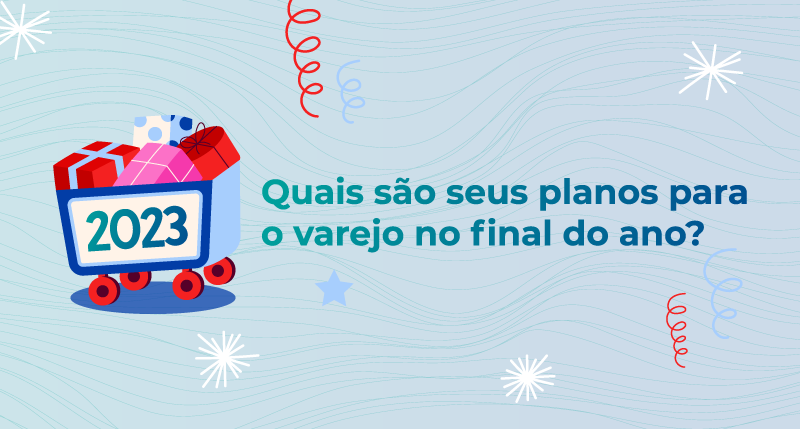 2023

Quais são seus planos para o varejo no final do ano?